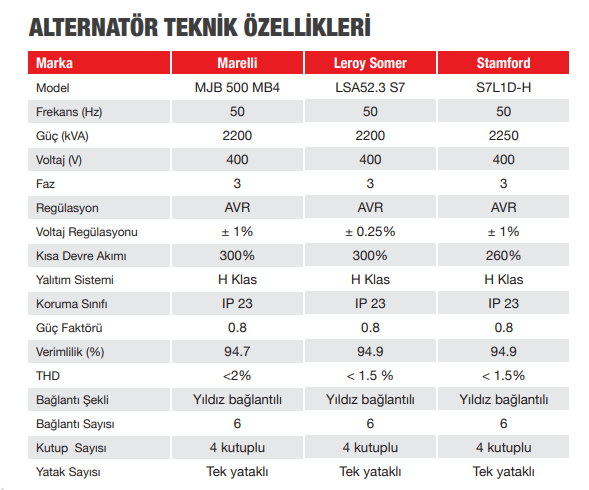 ALTERNATÖR TEKNİK ÖZELLİKLERİ

| Marka | Marelli | Leroy Somer | Stamford |
|---|---|---|---|
| Model | MJB 500 MB4 | LSA52.3 S7 | S7L1D-H |
| Frekans (Hz) | 50 | 50 | 50 |
| Güç (kVA) | 2200 | 2200 | 2250 |
| Voltaj (V) | 400 | 400 | 400 |
| Faz | 3 | 3 | 3 |
| Regülasyon | AVR | AVR | AVR |
| Voltaj Regülasyonu | ± 1% | ± 0.25% | ± 1% |
| Kısa Devre Akımı | 300% | 300% | 260% |
| Yalıtım Sistemi | H Klas | H Klas | H Klas |
| Koruma Sınıfı | IP 23 | IP 23 | IP 23 |
| Güç Faktörü | 0.8 | 0.8 | 0.8 |
| Verimlilik (%) | 94.7 | 94.9 | 94.9 |
| THD | <2% | < 1.5 % | < 1.5% |
| Bağlantı Şekli | Yıldız bağlantılı | Yıldız bağlantılı | Yıldız bağlantılı |
| Bağlantı Sayısı | 6 | 6 | 6 |
| Kutup Sayısı | 4 kutuplu | 4 kutuplu | 4 kutuplu |
| Yatak Sayısı | Tek yataklı | Tek yataklı | Tek yataklı |